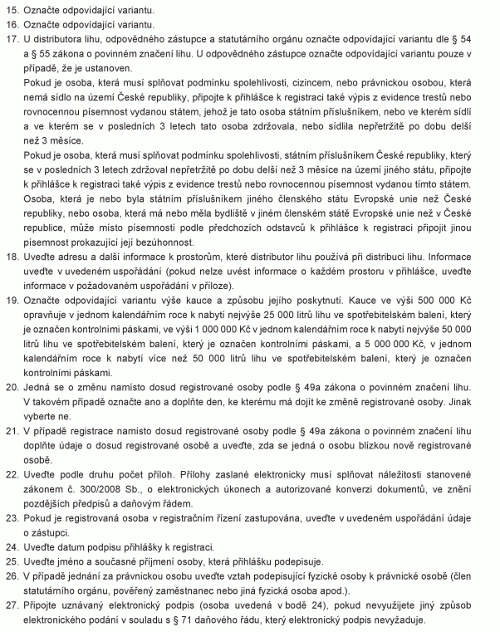 15. Označte odpovídající variantu.
16. Označte odpovídající variantu.
17. U distributora lihu, odpovědného zástupce a statutárního orgánu označte odpovídající variantu dle § 54 a § 55 zákona o povinném značení lihu. U odpovědného zástupce označte odpovídající variantu pouze v případě, že je ustanoven.
Pokud je osoba, která musí splňovat podmínku spolehlivosti, cizincem, nebo právnickou osobou, která nemá sídlo na území České republiky, připojte k přihlášce k registraci také výpis z evidence trestů nebo rovnocennou písemnost vydanou státem, jehož je tato osoba státním příslušníkem, nebo ve kterém sídlí a ve kterém se v posledních 3 letech tato osoba zdržovala, nebo sídlila nepřetržitě po dobu delší než 3 měsíce.
Pokud je osoba, která musí splňovat podmínku spolehlivosti, státním příslušníkem České republiky, který se v posledních 3 letech zdržoval nepřetržitě po dobu delší než 3 měsíce na území jiného státu, připojte k přihlášce k registraci také výpis z evidence trestů nebo rovnocennou písemnost vydanou tímto státem. Osoba, která je nebo byla státním příslušníkem jiného členského státu Evropské unie než České republiky, nebo osoba, která má nebo měla bydliště v jiném členském státě Evropské unie než v České republice, může místo písemností podle předchozích odstavců k přihlášce k registraci připojit jinou písemnost prokazující její bezúhonnost.
18. Uveďte adresu a další informace k prostorům, které distributor lihu používá při distribuci lihu. Informace uveďte v uvedeném uspořádání (pokud nelze uvést informace o každém prostoru v přihlášce, uveďte informace v požadovaném uspořádání v příloze).
19. Označte odpovídající variantu výše kauce a způsobu jejího poskytnutí. Kauce ve výši 500 000 Kč opravňuje v jednom kalendářním roce k nabytí nejvýše 25 000 litrů lihu ve spotřebitelském balení, který je označen kontrolními páskami, ve výši 1 000 000 Kč v jednom kalendářním roce k nabytí nejvýše 50 000 litrů lihu ve spotřebitelském balení, který je označen kontrolními páskami, a 5 000 000 Kč, v jednom kalendářním roce k nabytí více než 50 000 litrů lihu ve spotřebitelském balení, který je označen kontrolními páskami.
20. Jedná se o změnu namísto dosud registrované osoby podle § 49a zákona o povinném značení lihu. V takovém případě označte ano a doplňte den, ke kterému má dojít ke změně registrované osoby. Jinak vyberte ne.
21. V případě registrace namísto dosud registrované osoby podle § 49a zákona o povinném značení lihu doplňte údaje o dosud registrované osobě a uveďte, zda se jedná o osobu blízkou nově registrované osobě.
22. Uveďte podle druhu počet příloh. Přílohy zaslané elektronicky musí splňovat náležitosti stanovené zákonem č. 300/2008 Sb., o elektronických úkonech a autorizované konverzi dokumentů, ve znění pozdějších předpisů a daňovým řádem.
23. Pokud je registrovaná osoba v registračním řízení zastupována, uveďte v uvedeném uspořádání údaje o zástupci.
24. Uveďte datum podpisu přihlášky k registraci.
25. Uveďte jméno a současné příjmení osoby, která přihlášku podepisuje.
26. V případě jednání za právnickou osobu uveďte vztah podepisující fyzické osoby k právnické osobě (člen statutárního orgánu, pověřený zaměstnanec nebo jiná fyzická osoba apod.).
27. Připojte uznávaný elektronický podpis (osoba uvedená v bodě 24), pokud nevyužijete jiný způsob elektronického podání v souladu s § 71 daňového řádu, který elektronický podpis nevyžaduje.